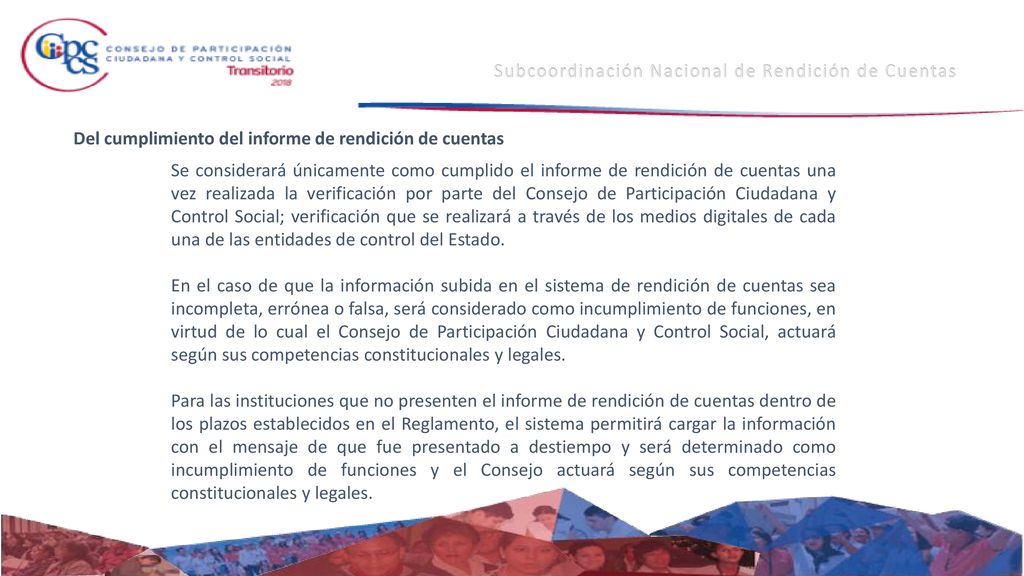 CPCCS CONSEJO DE PARTICIPACIÓN CIUDADANA Y CONTROL SOCIAL Transitorio 2018

Subcoordinación Nacional de Rendición de Cuentas

Del cumplimiento del informe de rendición de cuentas

Se considerará únicamente como cumplido el informe de rendición de cuentas una vez realizada la verificación por parte del Consejo de Participación Ciudadana y Control Social; verificación que se realizará a través de los medios digitales de cada una de las entidades de control del Estado.

En el caso de que la información subida en el sistema de rendición de cuentas sea incompleta, errónea o falsa, será considerado como incumplimiento de funciones, en virtud de lo cual el Consejo de Participación Ciudadana y Control Social, actuará según sus competencias constitucionales y legales.

Para las instituciones que no presenten el informe de rendición de cuentas dentro de los plazos establecidos en el Reglamento, el sistema permitirá cargar la información con el mensaje de que fue presentado a destiempo y será determinado como incumplimiento de funciones y el Consejo actuará según sus competencias constitucionales y legales.